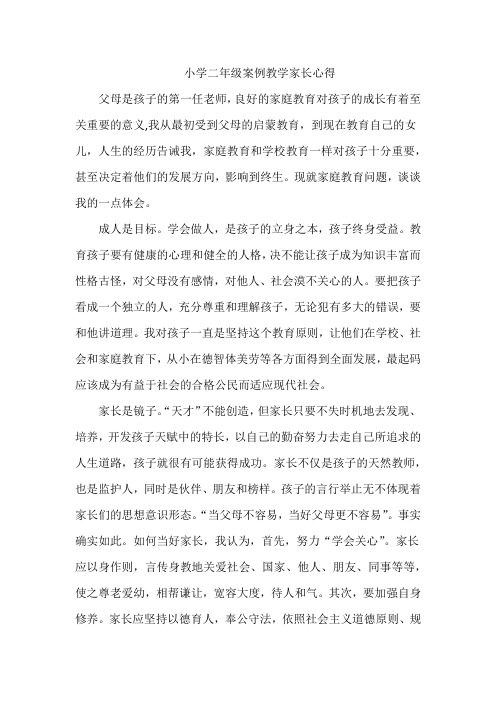 小学二年级案例教学家长心得

父母是孩子的第一任老师，良好的家庭教育对孩子的成长有着至关重要的意义,我从最初受到父母的启蒙教育，到现在教育自己的女儿，人生的经历告诫我，家庭教育和学校教育一样对孩子十分重要，甚至决定着他们的发展方向，影响到终生。现就家庭教育问题，谈谈我的一点体会。

成人是目标。学会做人，是孩子的立身之本，孩子终身受益。教育孩子要有健康的心理和健全的人格，决不能让孩子成为知识丰富而性格古怪，对父母没有感情，对他人、社会漠不关心的人。要把孩子看成一个独立的人，充分尊重和理解孩子，无论犯有多大的错误，要和他讲道理。我对孩子一直是坚持这个教育原则，让他们在学校、社会和家庭教育下，从小在德智体美劳等各方面得到全面发展，最起码应该成为有益于社会的合格公民而适应现代社会。

家长是镜子。“天才”不能创造，但家长只要不失时机地去发现、培养，开发孩子天赋中的特长，以自己的勤奋努力去走自己所追求的人生道路，孩子就很有可能获得成功。家长不仅是孩子的天然教师，也是监护人，同时是伙伴、朋友和榜样。孩子的言行举止无不体现着家长们的思想意识形态。“当父母不容易，当好父母更不容易”。事实确实如此。如何当好家长，我认为，首先，努力“学会关心”。家长应以身作则，言传身教地关爱社会、国家、他人、朋友、同事等等，使之尊老爱幼，相帮谦让，宽容大度，待人和气。其次，要加强自身修养。家长应坚持以德育人，奉公守法，依照社会主义道德原则、规